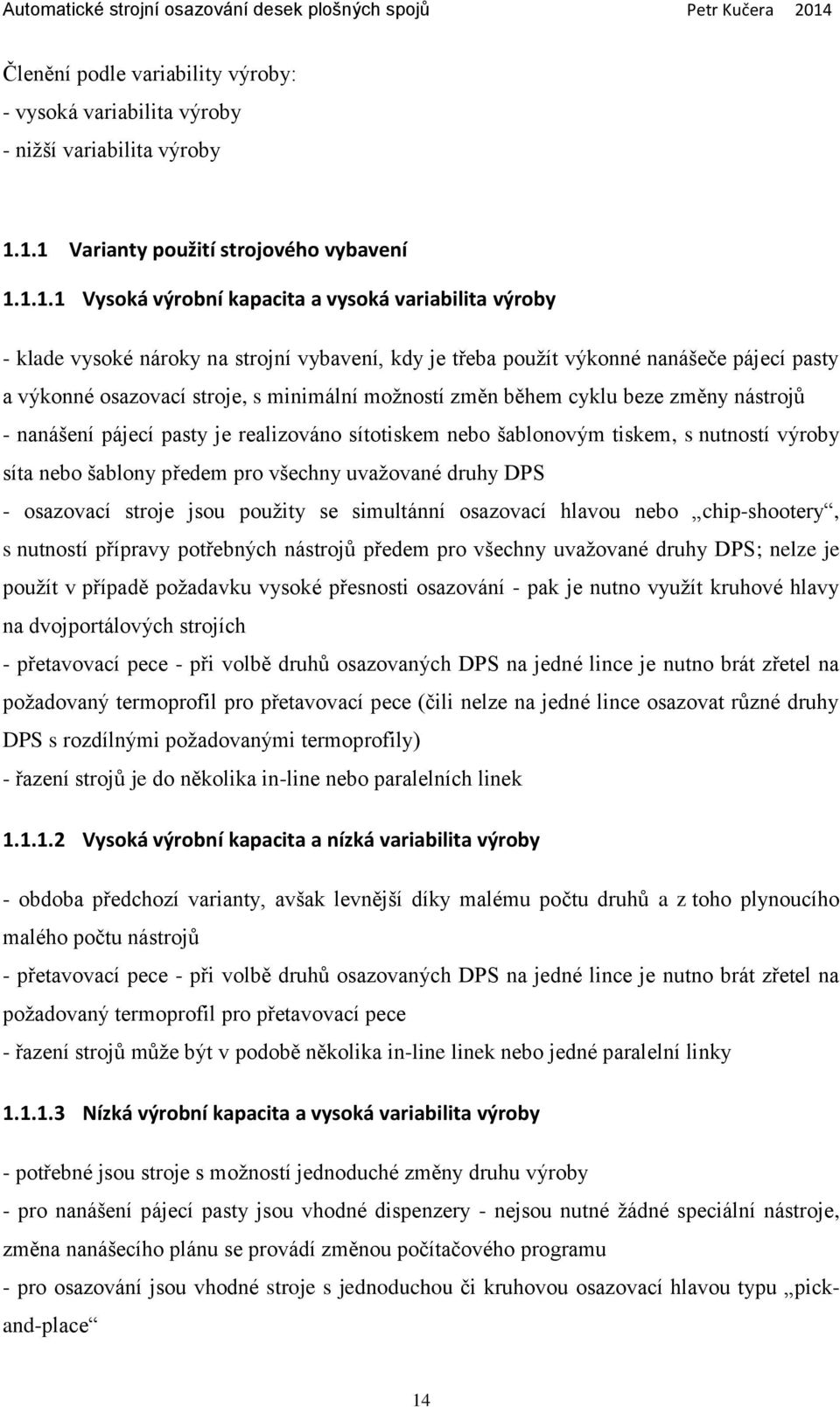 Automatické strojní osazování desek plošných spojů Petr Kučera 2014

Členění podle variability výroby:
- vysoká variabilita výroby
- nižší variabilita výroby

1.1.1 Varianty použití strojového vybavení

1.1.1.1 Vysoká výrobní kapacita a vysoká variabilita výroby

- klade vysoké nároky na strojní vybavení, kdy je třeba použít výkonné nanášeče pájecí pasty a výkonné osazovací stroje, s minimální možností změn během cyklu beze změny nástrojů
- nanášení pájecí pasty je realizováno sítotiskem nebo šablonovým tiskem, s nutností výroby síta nebo šablony předem pro všechny uvažované druhy DPS
- osazovací stroje jsou použity se simultánní osazovací hlavou nebo „chip-shootery“, s nutností přípravy potřebných nástrojů předem pro všechny uvažované druhy DPS; nelze je použít v případě požadavku vysoké přesnosti osazování - pak je nutno využít kruhové hlavy na dvojportálových strojích
- přetavovací pece - při volbě druhů osazovaných DPS na jedné lince je nutno brát zřetel na požadovaný termoprofil pro přetavovací pece (čili nelze na jedné lince osazovat různé druhy DPS s rozdílnými požadovanými termoprofily)
- řazení strojů je do několika in-line nebo paralelních linek

1.1.1.2 Vysoká výrobní kapacita a nízká variabilita výroby

- obdoba předchozí varianty, avšak levnější díky malému počtu druhů a z toho plynoucího malého počtu nástrojů
- přetavovací pece - při volbě druhů osazovaných DPS na jedné lince je nutno brát zřetel na požadovaný termoprofil pro přetavovací pece
- řazení strojů může být v podobě několika in-line linek nebo jedné paralelní linky

1.1.1.3 Nízká výrobní kapacita a vysoká variabilita výroby

- potřebné jsou stroje s možností jednoduché změny druhu výroby
- pro nanášení pájecí pasty jsou vhodné dispenzery - nejsou nutné žádné speciální nástroje, změna nanášecího plánu se provádí změnou počítačového programu
- pro osazování jsou vhodné stroje s jednoduchou či kruhovou osazovací hlavou typu „pick-and-place“

14